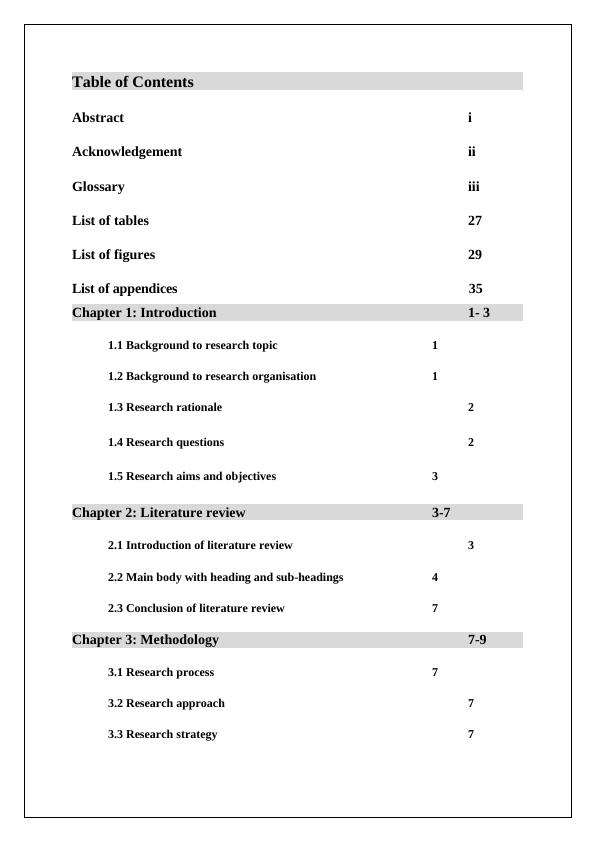 Table of Contents

Abstract i

Acknowledgement ii

Glossary iii

List of tables 27

List of figures 29

List of appendices 35

Chapter 1: Introduction 1- 3

1.1 Background to research topic 1

1.2 Background to research organisation 1

1.3 Research rationale 2

1.4 Research questions 2

1.5 Research aims and objectives 3

Chapter 2: Literature review 3-7

2.1 Introduction of literature review 3

2.2 Main body with heading and sub-headings 4

2.3 Conclusion of literature review 7

Chapter 3: Methodology 7-9

3.1 Research process 7

3.2 Research approach 7

3.3 Research strategy 7